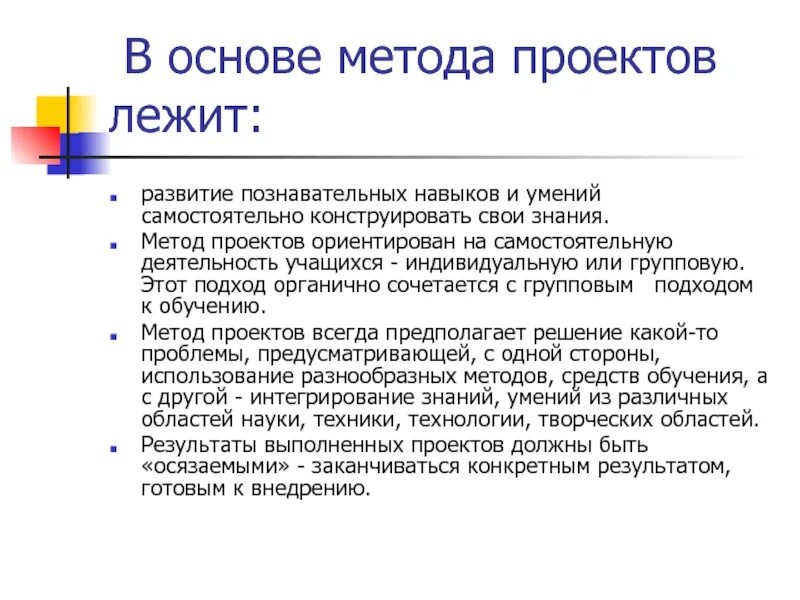 В основе метода проектов лежит:

развитие познавательных навыков и умений самостоятельно конструировать свои знания.

Метод проектов ориентирован на самостоятельную деятельность учащихся - индивидуальную или групповую. Этот подход органично сочетается с групповым подходом к обучению.

Метод проектов всегда предполагает решение какой-то проблемы, предусматривающей, с одной стороны, использование разнообразных методов, средств обучения, а с другой - интегрирование знаний, умений из различных областей науки, техники, технологии, творческих областей.

Результаты выполненных проектов должны быть «осязаемыми» - заканчиваться конкретным результатом, готовым к внедрению.